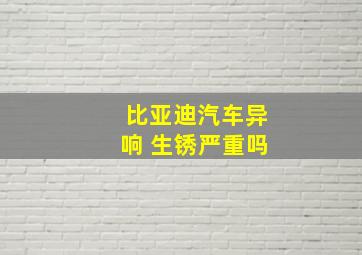 比亚迪汽车异响 生锈严重吗